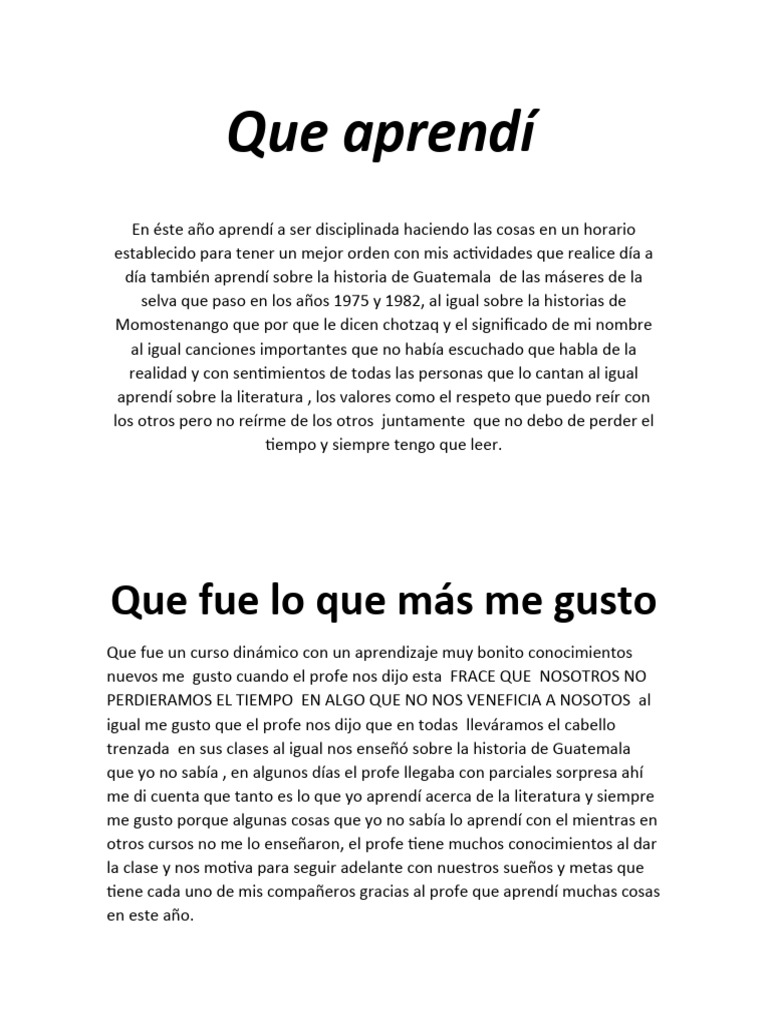 Que aprendí

En éste año aprendí a ser disciplinada haciendo las cosas en un horario establecido para tener un mejor orden con mis actividades que realice día a día también aprendí sobre la historia de Guatemala de las máseres de la selva que paso en los años 1975 y 1982, al igual sobre la historias de Momostenango que por que le dicen chotzaq y el significado de mi nombre al igual canciones importantes que no había escuchado que habla de la realidad y con sentimientos de todas las personas que lo cantan al igual aprendí sobre la literatura , los valores como el respeto que puedo reír con los otros pero no reírme de los otros juntamente que no debo de perder el tiempo y siempre tengo que leer.

Que fue lo que más me gusto

Que fue un curso dinámico con un aprendizaje muy bonito conocimientos nuevos me gusto cuando el profe nos dijo esta FRACE QUE NOSOTROS NO PERDIERAMOS EL TIEMPO EN ALGO QUE NO NOS VENEFICIA A NOSOTOS al igual me gusto que el profe nos dijo que en todas lleváramos el cabello trenzada en sus clases al igual nos enseñó sobre la historia de Guatemala que yo no sabía , en algunos días el profe llegaba con parciales sorpresa ahí me di cuenta que tanto es lo que yo aprendí acerca de la literatura y siempre me gusto porque algunas cosas que yo no sabía lo aprendí con el mientras en otros cursos no me lo enseñaron, el profe tiene muchos conocimientos al dar la clase y nos motiva para seguir adelante con nuestros sueños y metas que tiene cada uno de mis compañeros gracias al profe que aprendí muchas cosas en este año.